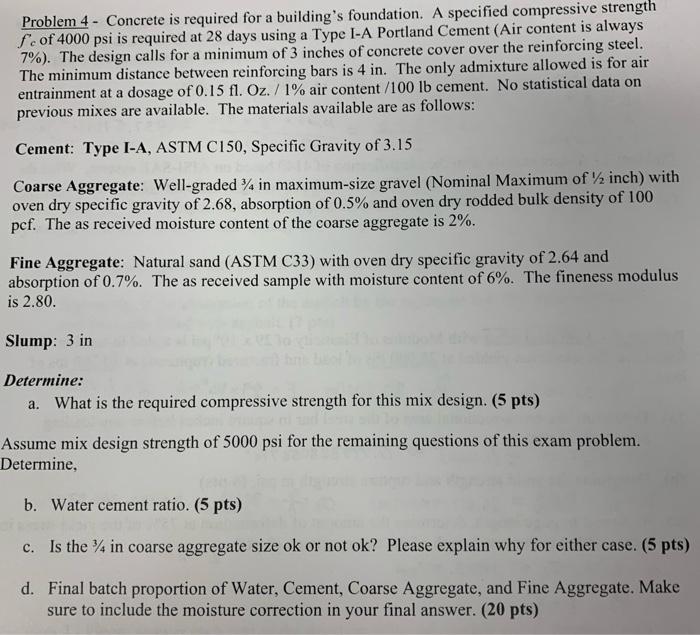 Problem 4 - Concrete is required for a building's foundation. A specified compressive strength $f'_c$ of 4000 psi is required at 28 days using a Type I-A Portland Cement (Air content is always 7%). The design calls for a minimum of 3 inches of concrete cover over the reinforcing steel. The minimum distance between reinforcing bars is 4 in. The only admixture allowed is for air entrainment at a dosage of 0.15 fl. Oz. / 1% air content /100 lb cement. No statistical data on previous mixes are available. The materials available are as follows:

Cement: Type I-A, ASTM C150, Specific Gravity of 3.15

Coarse Aggregate: Well-graded ¾ in maximum-size gravel (Nominal Maximum of ½ inch) with oven dry specific gravity of 2.68, absorption of 0.5% and oven dry rodded bulk density of 100 pcf. The as received moisture content of the coarse aggregate is 2%.

Fine Aggregate: Natural sand (ASTM C33) with oven dry specific gravity of 2.64 and absorption of 0.7%. The as received sample with moisture content of 6%. The fineness modulus is 2.80.

Slump: 3 in

Determine:
a. What is the required compressive strength for this mix design. (5 pts)

Assume mix design strength of 5000 psi for the remaining questions of this exam problem. Determine,

b. Water cement ratio. (5 pts)

c. Is the ¾ in coarse aggregate size ok or not ok? Please explain why for either case. (5 pts)

d. Final batch proportion of Water, Cement, Coarse Aggregate, and Fine Aggregate. Make sure to include the moisture correction in your final answer. (20 pts)